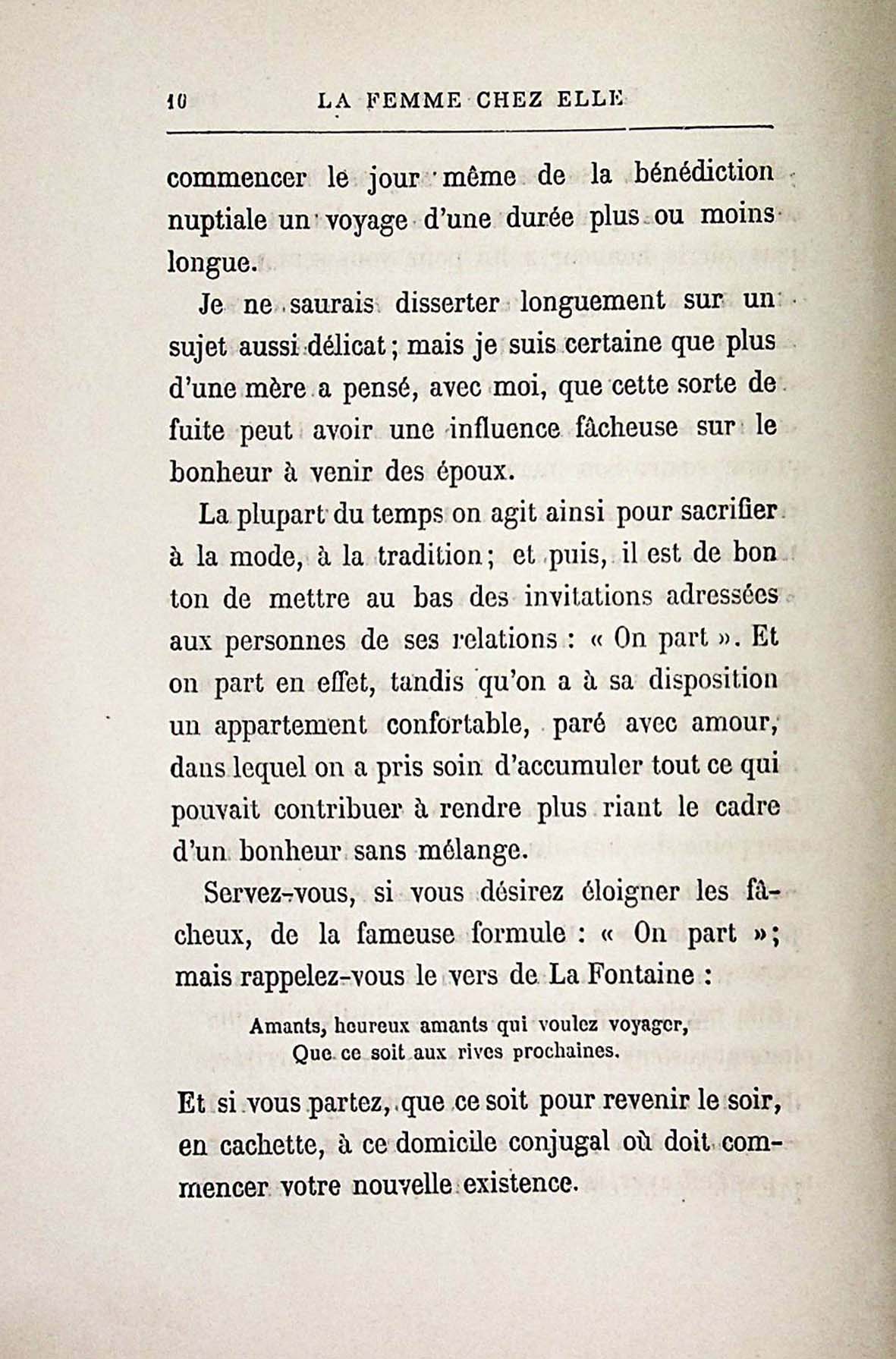 10 LA FEMME CHEZ ELLE

commencer le jour même de la bénédiction nuptiale un voyage d'une durée plus ou moins longue.

Je ne saurais disserter longuement sur un sujet aussi délicat; mais je suis certaine que plus d'une mère a pensé, avec moi, que cette sorte de fuite peut avoir une influence fâcheuse sur le bonheur à venir des époux.

La plupart du temps on agit ainsi pour sacrifier à la mode, à la tradition; et puis, il est de bon ton de mettre au bas des invitations adressées aux personnes de ses relations : « On part ». Et on part en effet, tandis qu'on a à sa disposition un appartement confortable, paré avec amour, dans lequel on a pris soin d'accumuler tout ce qui pouvait contribuer à rendre plus riant le cadre d'un bonheur sans mélange.

Servez-vous, si vous désirez éloigner les fâcheux, de la fameuse formule : « On part »; mais rappelez-vous le vers de La Fontaine :

Amants, heureux amants qui voulez voyager,
Que ce soit aux rives prochaines.

Et si vous partez, que ce soit pour revenir le soir, en cachette, à ce domicile conjugal où doit commencer votre nouvelle existence.